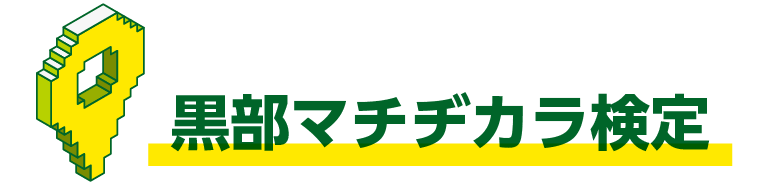 黒部マチヂカラ検定